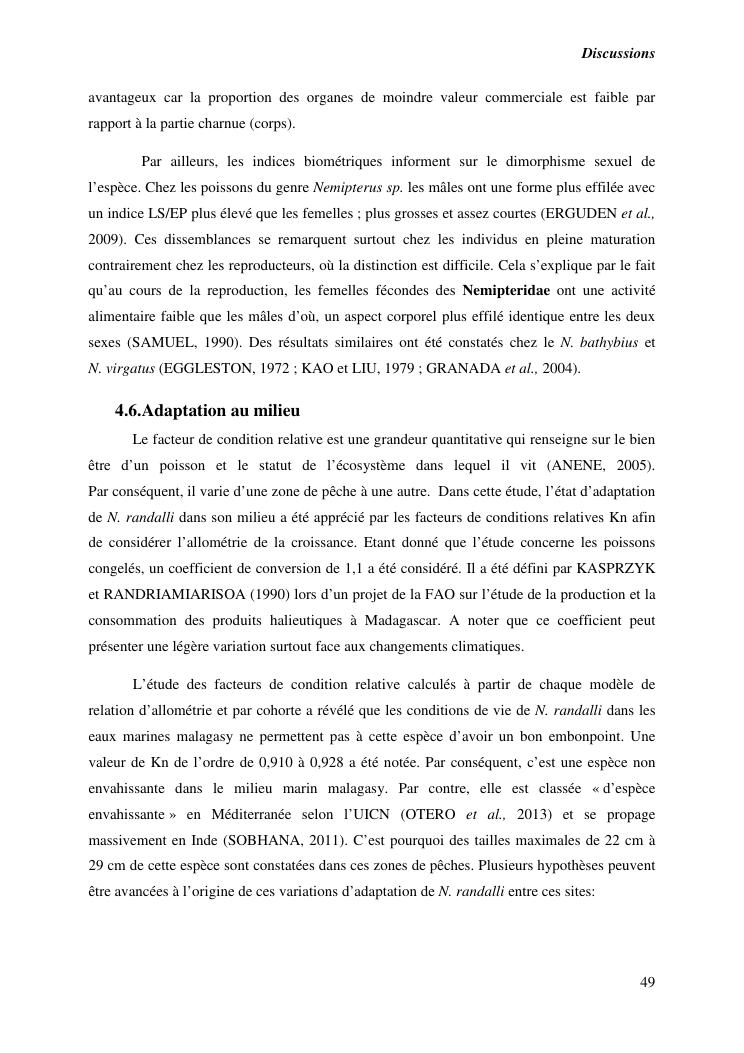 Discussions

avantageux car la proportion des organes de moindre valeur commerciale est faible par rapport à la partie charnue (corps).

Par ailleurs, les indices biométriques informent sur le dimorphisme sexuel de l'espèce. Chez les poissons du genre Nemipterus sp. les mâles ont une forme plus effilée avec un indice LS/EP plus élevé que les femelles ; plus grosses et assez courtes (ERGUDEN et al., 2009). Ces dissemblances se remarquent surtout chez les individus en pleine maturation contrairement chez les reproducteurs, où la distinction est difficile. Cela s'explique par le fait qu'au cours de la reproduction, les femelles fécondes des Nemipteridae ont une activité alimentaire faible que les mâles d'où, un aspect corporel plus effilé identique entre les deux sexes (SAMUEL, 1990). Des résultats similaires ont été constatés chez le N. bathybius et N. virgatus (EGGLESTON, 1972 ; KAO et LIU, 1979 ; GRANADA et al., 2004).

4.6.Adaptation au milieu

Le facteur de condition relative est une grandeur quantitative qui renseigne sur le bien être d'un poisson et le statut de l'écosystème dans lequel il vit (ANENE, 2005). Par conséquent, il varie d'une zone de pêche à une autre. Dans cette étude, l'état d'adaptation de N. randalli dans son milieu a été apprécié par les facteurs de conditions relatives Kn afin de considérer l'allométrie de la croissance. Etant donné que l'étude concerne les poissons congelés, un coefficient de conversion de 1,1 a été considéré. Il a été défini par KASPRZYK et RANDRIAMIARISOA (1990) lors d'un projet de la FAO sur l'étude de la production et la consommation des produits halieutiques à Madagascar. A noter que ce coefficient peut présenter une légère variation surtout face aux changements climatiques.

L'étude des facteurs de condition relative calculés à partir de chaque modèle de relation d'allométrie et par cohorte a révélé que les conditions de vie de N. randalli dans les eaux marines malagasy ne permettent pas à cette espèce d'avoir un bon embonpoint. Une valeur de Kn de l'ordre de 0,910 à 0,928 a été notée. Par conséquent, c'est une espèce non envahissante dans le milieu marin malagasy. Par contre, elle est classée « d'espèce envahissante » en Méditerranée selon l'UICN (OTERO et al., 2013) et se propage massivement en Inde (SOBHANA, 2011). C'est pourquoi des tailles maximales de 22 cm à 29 cm de cette espèce sont constatées dans ces zones de pêches. Plusieurs hypothèses peuvent être avancées à l'origine de ces variations d'adaptation de N. randalli entre ces sites:

49